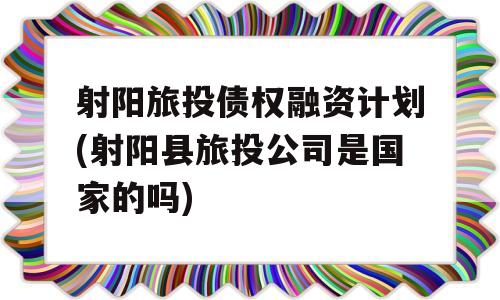 射阳旅投债权融资计划(射阳县旅投公司是国家的吗)